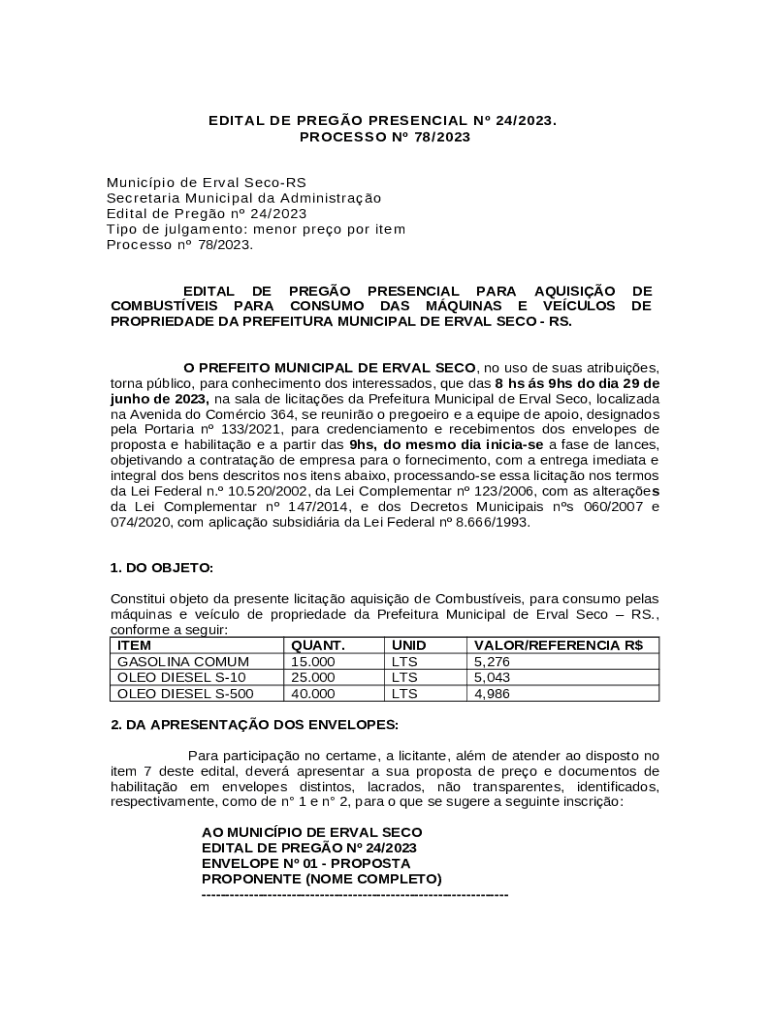 EDITAL DE PREGÃO PRESENCIAL Nº 24/2023.
PROCESSO Nº 78/2023

Município de Erval Seco-RS
Secretaria Municipal da Administração
Edital de Pregão nº 24/2023
Tipo de julgamento: menor preço por item
Processo nº 78/2023.

EDITAL DE PREGÃO PRESENCIAL PARA AQUISIÇÃO DE COMBUSTÍVEIS PARA CONSUMO DAS MÁQUINAS E VEÍCULOS DE PROPRIEDADE DA PREFEITURA MUNICIPAL DE ERVAL SECO - RS.

O PREFEITO MUNICIPAL DE ERVAL SECO, no uso de suas atribuições, torna público, para conhecimento dos interessados, que das 8 hs ás 9hs do dia 29 de junho de 2023, na sala de licitações da Prefeitura Municipal de Erval Seco, localizada na Avenida do Comércio 364, se reunirão o pregoeiro e a equipe de apoio, designados pela Portaria nº 133/2021, para credenciamento e recebimentos dos envelopes de proposta e habilitação e a partir das 9hs, do mesmo dia inicia-se a fase de lances, objetivando a contratação de empresa para o fornecimento, com a entrega imediata e integral dos bens descritos nos itens abaixo, processando-se essa licitação nos termos da Lei Federal n.º 10.520/2002, da Lei Complementar nº 123/2006, com as alterações da Lei Complementar nº 147/2014, e dos Decretos Municipais nºs 060/2007 e 074/2020, com aplicação subsidiária da Lei Federal nº 8.666/1993.

1. DO OBJETO:

Constitui objeto da presente licitação aquisição de Combustíveis, para consumo pelas máquinas e veículo de propriedade da Prefeitura Municipal de Erval Seco – RS., conforme a seguir:

| ITEM | QUANT. | UNID | VALOR/REFERENCIA R$ |
|---|---|---|---|
| GASOLINA COMUM | 15.000 | LTS | 5,276 |
| OLEO DIESEL S-10 | 25.000 | LTS | 5,043 |
| OLEO DIESEL S-500 | 40.000 | LTS | 4,986 |

2. DA APRESENTAÇÃO DOS ENVELOPES:

Para participação no certame, a licitante, além de atender ao disposto no item 7 deste edital, deverá apresentar a sua proposta de preço e documentos de habilitação em envelopes distintos, lacrados, não transparentes, identificados, respectivamente, como de n° 1 e n° 2, para o que se sugere a seguinte inscrição:

AO MUNICÍPIO DE ERVAL SECO
EDITAL DE PREGÃO Nº 24/2023
ENVELOPE Nº 01 - PROPOSTA
PROPONENTE (NOME COMPLETO)
-------------------------------------------------------------------